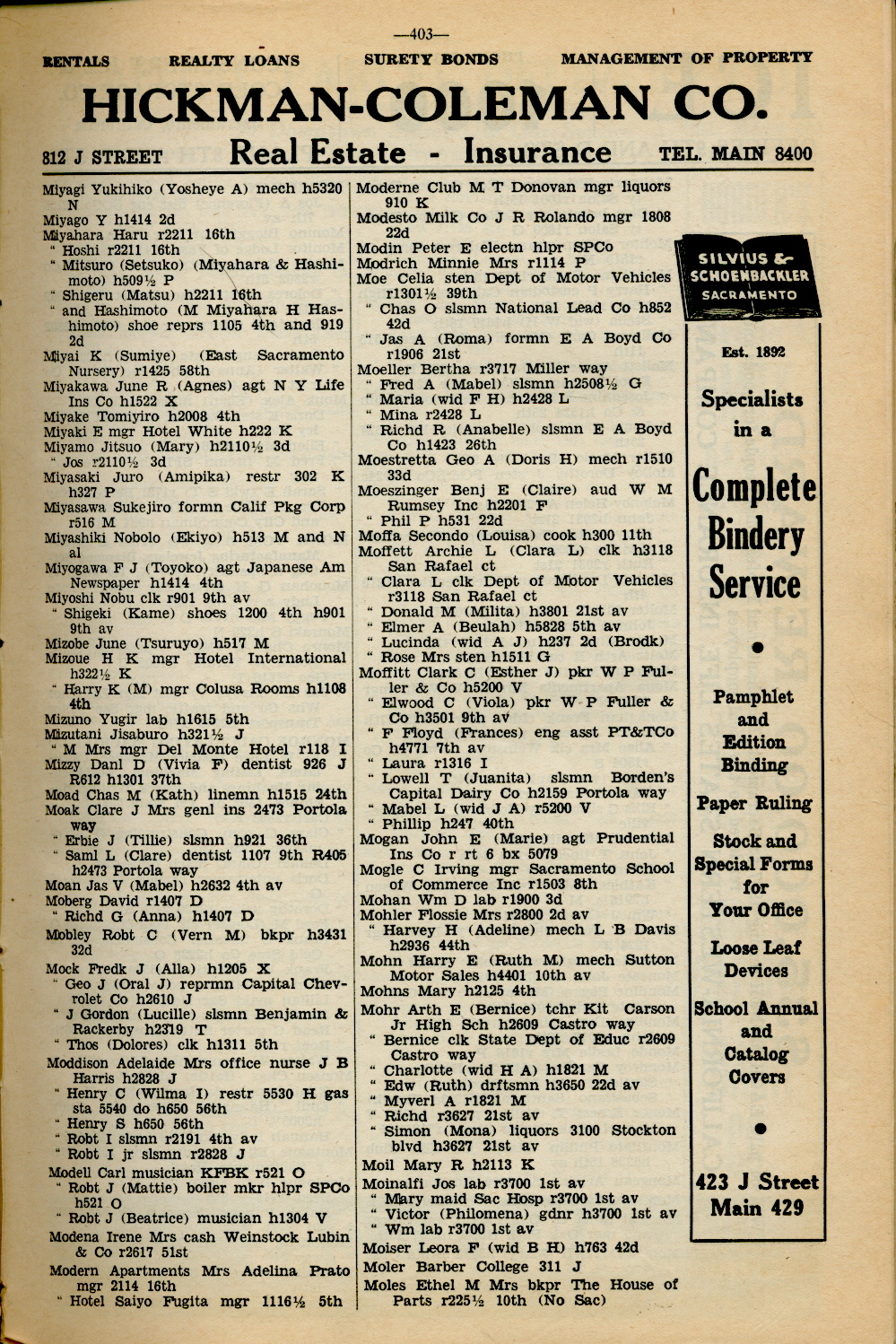 —403—

RENTALS REALTY LOANS SURETY BONDS MANAGEMENT OF PROPERTY

HICKMAN-COLEMAN CO.

812 J STREET Real Estate - Insurance TEL. MAIN 8400

Miyagi Yukihiko (Yosheye A) mech h5320 N
Miyago Y h1414 2d
Miyahara Haru r2211 16th
" Hoshi r2211 16th
" Mitsuro (Setsuko) (Miyahara & Hashimoto) h509½ P
" Shigeru (Matsu) h2211 16th
" and Hashimoto (M Miyahara H Hashimoto) shoe reprs 1105 4th and 919 2d
Miyai K (Sumiye) (East Sacramento Nursery) r1425 58th
Miyakawa June R (Agnes) agt N Y Life Ins Co h1522 X
Miyake Tomiyiro h2008 4th
Miyaki E mgr Hotel White h222 K
Miyamo Jitsuo (Mary) h2110½ 3d
" Jos r2110½ 3d
Miyasaki Juro (Amipika) restr 302 K h327 P
Miyasawa Sukejiro formn Calif Pkg Corp r516 M
Miyashiki Nobolo (Ekiyo) h513 M and N al
Miyogawa F J (Toyoko) agt Japanese Am Newspaper h1414 4th
Miyoshi Nobu clk r901 9th av
" Shigeki (Kame) shoes 1200 4th h901 9th av
Mizobe June (Tsuruyo) h517 M
Mizoue H K mgr Hotel International h322½ K
" Harry K (M) mgr Colusa Rooms h1108 4th
Mizuno Yugir lab h1615 5th
Mizutani Jisaburo h321½ J
" M Mrs mgr Del Monte Hotel r118 I
Mizzy Danl D (Vivia F) dentist 926 J R612 h1301 37th
Moad Chas M (Kath) linemn h1515 24th
Moak Clare J Mrs genl ins 2473 Portola way
" Erbie J (Tillie) slsmn h921 36th
" Saml L (Clare) dentist 1107 9th R405 h2473 Portola way
Moan Jas V (Mabel) h2632 4th av
Moberg David r1407 D
" Richd G (Anna) h1407 D
Mobley Robt C (Vern M) bkpr h3431 32d
Mock Fredk J (Alla) h1205 X
" Geo J (Oral J) reprmn Capital Chevrolet Co h2610 J
" J Gordon (Lucille) slsmn Benjamin & Rackerby h2319 T
" Thos (Dolores) clk h1311 5th
Moddison Adelaide Mrs office nurse J B Harris h2828 J
" Henry C (Wilma I) restr 5530 H gas sta 5540 do h650 56th
" Henry S h650 56th
" Robt I slsmn r2191 4th av
" Robt I jr slsmn r2828 J
Modell Carl musician KFBK r521 O
" Robt J (Mattie) boiler mkr hlpr SPCo h521 O
" Robt J (Beatrice) musician h1304 V
Modena Irene Mrs cash Weinstock Lubin & Co r2617 51st
Modern Apartments Mrs Adelina Prato mgr 2114 16th
" Hotel Saiyo Fugita mgr 1116½ 5th

Moderne Club M T Donovan mgr liquors 910 K
Modesto Milk Co J R Rolando mgr 1808 22d
Modin Peter E electn hlpr SPCo
Modrich Minnie Mrs r1114 P
Moe Celia sten Dept of Motor Vehicles r1301½ 39th
" Chas O slsmn National Lead Co h852 42d
" Jas A (Roma) formn E A Boyd Co r1906 21st
Moeller Bertha r3717 Miller way
" Fred A (Mabel) slsmn h2508½ G
" Maria (wid F H) h2428 L
" Mina r2428 L
" Richd R (Anabelle) slsmn E A Boyd Co h1423 26th
Moestretta Geo A (Doris H) mech r1510 33d
Moeszinger Benj E (Claire) aud W M Rumsey Inc h2201 F
" Phil P h531 22d
Moffa Secondo (Louisa) cook h300 11th
Moffett Archie L (Clara L) clk h3118 San Rafael ct
" Clara L clk Dept of Motor Vehicles r3118 San Rafael ct
" Donald M (Milita) h3801 21st av
" Elmer A (Beulah) h5828 5th av
" Lucinda (wid A J) h237 2d (Brodk)
" Rose Mrs sten h1511 G
Moffitt Clark C (Esther J) pkr W P Fuller & Co h5200 V
" Elwood C (Viola) pkr W P Fuller & Co h3501 9th av
" F Floyd (Frances) eng asst PT&TCo h4771 7th av
" Laura r1316 I
" Lowell T (Juanita) slsmn Borden's Capital Dairy Co h2159 Portola way
" Mabel L (wid J A) r5200 V
" Phillip h247 40th
Mogan John E (Marie) agt Prudential Ins Co r rt 6 bx 5079
Mogle C Irving mgr Sacramento School of Commerce Inc r1503 8th
Mohan Wm D lab r1900 3d
Mohler Flossie Mrs r2800 2d av
" Harvey H (Adeline) mech L B Davis h2936 44th
Mohn Harry E (Ruth M) mech Sutton Motor Sales h4401 10th av
Mohns Mary h2125 4th
Mohr Arth E (Bernice) tchr Kit Carson Jr High Sch h2609 Castro way
" Bernice clk State Dept of Educ r2609 Castro way
" Charlotte (wid H A) h1821 M
" Edw (Ruth) drftsmn h3650 22d av
" Myverl A r1821 M
" Richd r3627 21st av
" Simon (Mona) liquors 3100 Stockton blvd h3627 21st av
Moil Mary R h2113 K
Moinalfi Jos lab r3700 1st av
" Mary maid Sac Hosp r3700 1st av
" Victor (Philomena) gdnr h3700 1st av
" Wm lab r3700 1st av
Moiser Leora F (wid B H) h763 42d
Moler Barber College 311 J
Moles Ethel M Mrs bkpr The House of Parts r225½ 10th (No Sac)

SILVIUS & SCHOENBACKLER SACRAMENTO

Est. 1892

Specialists in a

Complete Bindery Service

Pamphlet and Edition Binding

Paper Ruling

Stock and Special Forms for Your Office

Loose Leaf Devices

School Annual and Catalog Covers

423 J Street Main 429